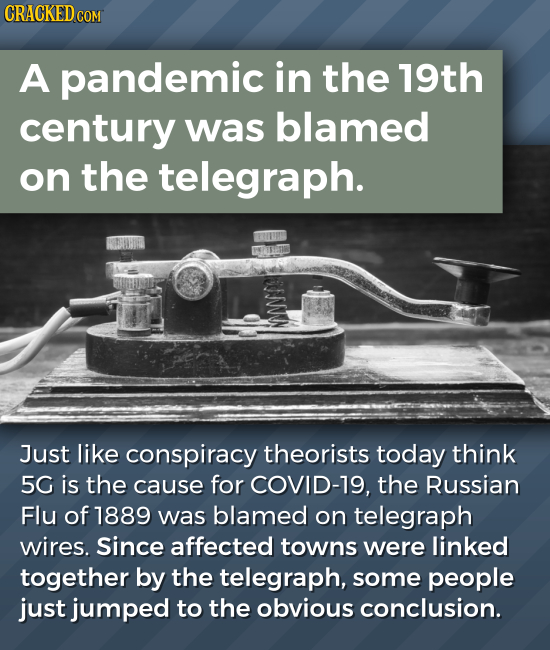 CRACKED.COM

A pandemic in the 19th century was blamed on the telegraph.

Just like conspiracy theorists today think 5G is the cause for COVID-19, the Russian Flu of 1889 was blamed on telegraph wires. Since affected towns were linked together by the telegraph, some people just jumped to the obvious conclusion.